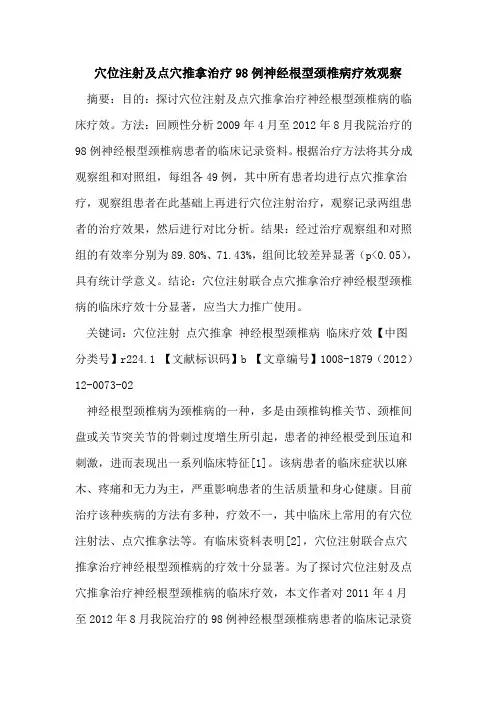 穴位注射及点穴推拿治疗98例神经根型颈椎病疗效观察

摘要：目的：探讨穴位注射及点穴推拿治疗神经根型颈椎病的临床疗效。方法：回顾性分析2009年4月至2012年8月我院治疗的98例神经根型颈椎病患者的临床记录资料。根据治疗方法将其分成观察组和对照组，每组各49例，其中所有患者均进行点穴推拿治疗，观察组患者在此基础上再进行穴位注射治疗，观察记录两组患者的治疗效果，然后进行对比分析。结果：经过治疗观察组和对照组的有效率分别为89.80%、71.43%，组间比较差异显著（p<0.05），具有统计学意义。结论：穴位注射联合点穴推拿治疗神经根型颈椎病的临床疗效十分显著，应当大力推广使用。

关键词：穴位注射 点穴推拿 神经根型颈椎病 临床疗效【中图分类号】r224.1 【文献标识码】b 【文章编号】1008-1879（2012）12-0073-02

神经根型颈椎病为颈椎病的一种，多是由颈椎钩椎关节、颈椎间盘或关节突关节的骨刺过度增生所引起，患者的神经根受到压迫和刺激，进而表现出一系列临床特征[1]。该病患者的临床症状以麻木、疼痛和无力为主，严重影响患者的生活质量和身心健康。目前治疗该种疾病的方法有多种，疗效不一，其中临床上常用的有穴位注射法、点穴推拿法等。有临床资料表明[2]，穴位注射联合点穴推拿治疗神经根型颈椎病的疗效十分显著。为了探讨穴位注射及点穴推拿治疗神经根型颈椎病的临床疗效，本文作者对2011年4月至2012年8月我院治疗的98例神经根型颈椎病患者的临床记录资